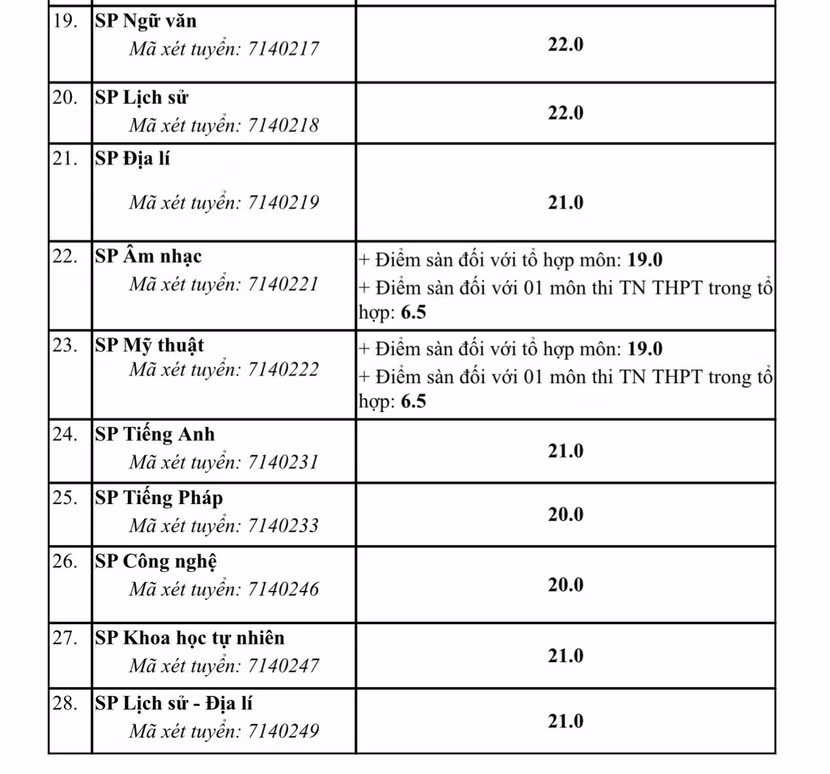 | 19. | SP Ngữ văn Mã xét tuyển: 7140217 | 22.0 |
|---|---|---|
| 20. | SP Lịch sử Mã xét tuyển: 7140218 | 22.0 |
| 21. | SP Địa lí Mã xét tuyển: 7140219 | 21.0 |
| 22. | SP Âm nhạc Mã xét tuyển: 7140221 | + Điểm sàn đối với tổ hợp môn: 19.0 + Điểm sàn đối với 01 môn thi TN THPT trong tổ hợp: 6.5 |
| 23. | SP Mỹ thuật Mã xét tuyển: 7140222 | + Điểm sàn đối với tổ hợp môn: 19.0 + Điểm sàn đối với 01 môn thi TN THPT trong tổ hợp: 6.5 |
| 24. | SP Tiếng Anh Mã xét tuyển: 7140231 | 21.0 |
| 25. | SP Tiếng Pháp Mã xét tuyển: 7140233 | 20.0 |
| 26. | SP Công nghệ Mã xét tuyển: 7140246 | 20.0 |
| 27. | SP Khoa học tự nhiên Mã xét tuyển: 7140247 | 21.0 |
| 28. | SP Lịch sử - Địa lí Mã xét tuyển: 7140249 | 21.0 |